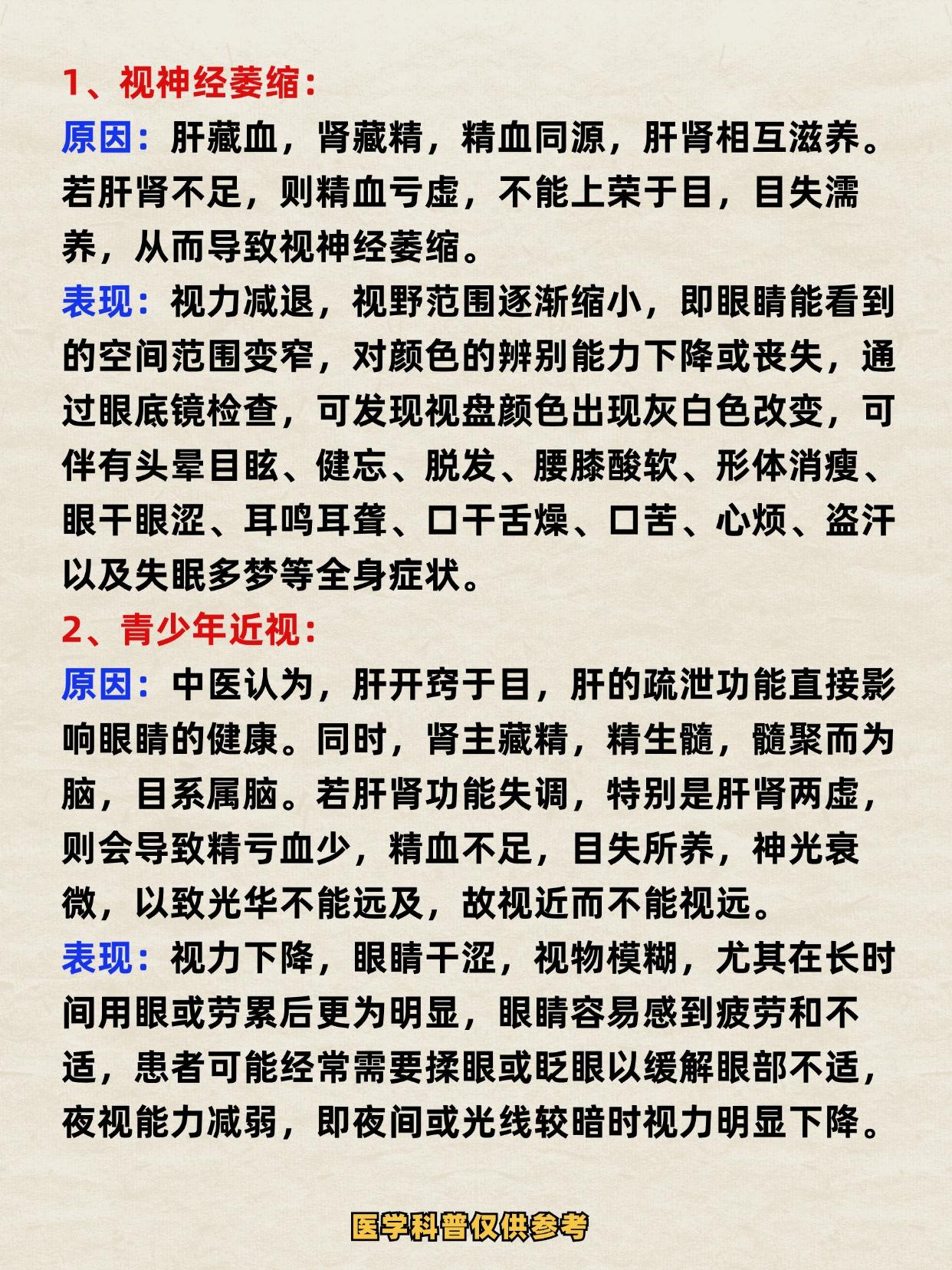 1、视神经萎缩：

原因：肝藏血，肾藏精，精血同源，肝肾相互滋养。若肝肾不足，则精血亏虚，不能上荣于目，目失濡养，从而导致视神经萎缩。

表现：视力减退，视野范围逐渐缩小，即眼睛能看到的空间范围变窄，对颜色的辨别能力下降或丧失，通过眼底镜检查，可发现视盘颜色出现灰白色改变，可伴有头晕目眩、健忘、脱发、腰膝酸软、形体消瘦、眼干眼涩、耳鸣耳聋、口干舌燥、口苦、心烦、盗汗以及失眠多梦等全身症状。

2、青少年近视：

原因：中医认为，肝开窍于目，肝的疏泄功能直接影响眼睛的健康。同时，肾主藏精，精生髓，髓聚而为脑，目系属脑。若肝肾功能失调，特别是肝肾两虚，则会导致精亏血少，精血不足，目失所养，神光衰微，以致光华不能远及，故视近而不能视远。

表现：视力下降，眼睛干涩，视物模糊，尤其在长时间用眼或劳累后更为明显，眼睛容易感到疲劳和不适，患者可能经常需要揉眼或眨眼以缓解眼部不适，夜视能力减弱，即夜间或光线较暗时视力明显下降。

医学科普仅供参考